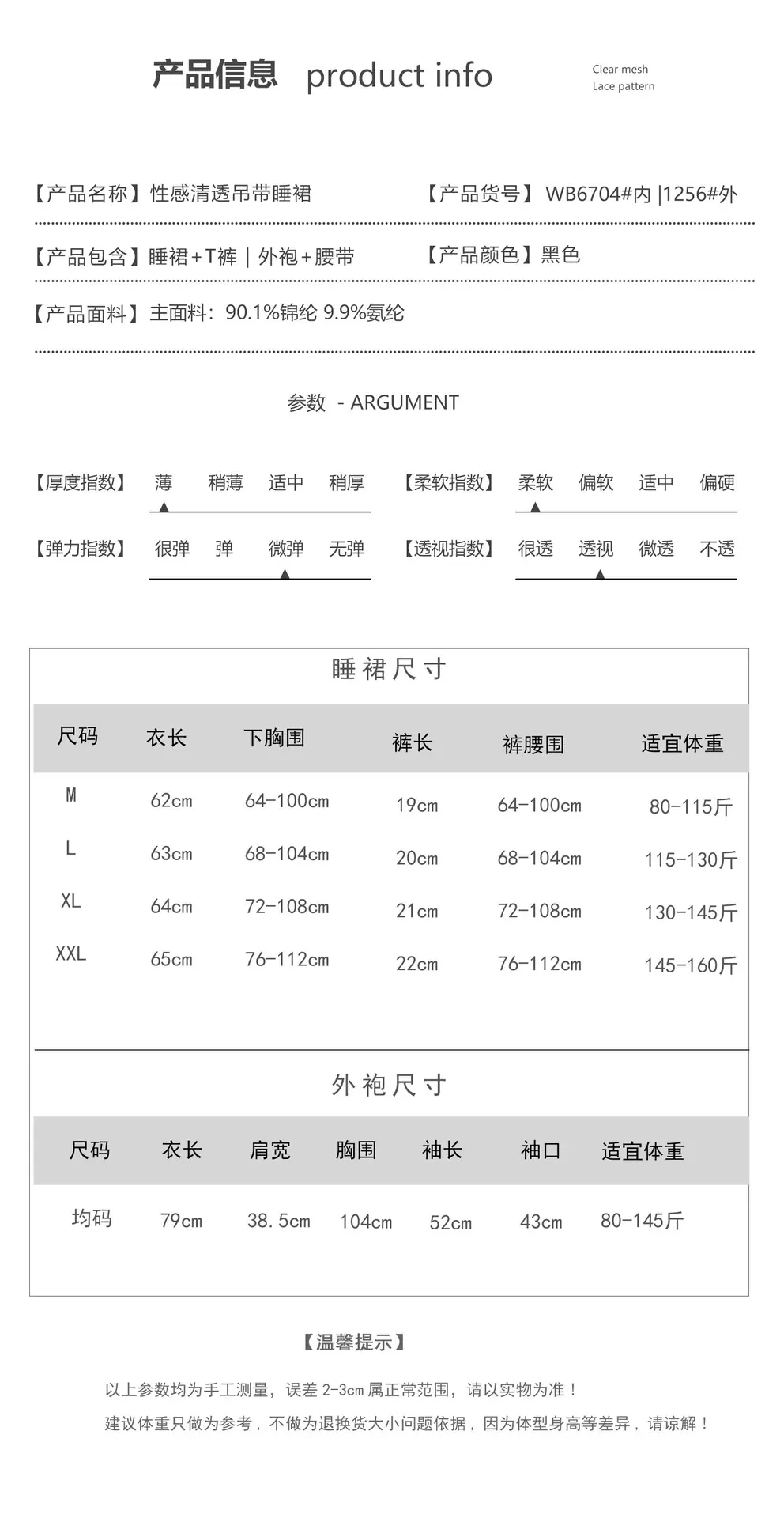 产品信息 product info

Clear mesh
Lace pattern

【产品名称】性感清透吊带睡裙

【产品货号】WB6704#内 |1256#外

【产品包含】睡裙+T裤 | 外袍+腰带

【产品颜色】黑色

【产品面料】主面料：90.1%锦纶 9.9%氨纶

参数 - ARGUMENT

【厚度指数】 薄 稍薄 适中 稍厚

【柔软指数】 柔软 偏软 适中 偏硬

【弹力指数】 很弹 弹 微弹 无弹

【透视指数】 很透 透视 微透 不透

睡裙尺寸

| 尺码 | 衣长 | 下胸围 | 裤长 | 裤腰围 | 适宜体重 |
|---|---|---|---|---|---|
| M | 62cm | 64-100cm | 19cm | 64-100cm | 80-115斤 |
| L | 63cm | 68-104cm | 20cm | 68-104cm | 115-130斤 |
| XL | 64cm | 72-108cm | 21cm | 72-108cm | 130-145斤 |
| XXL | 65cm | 76-112cm | 22cm | 76-112cm | 145-160斤 |

外袍尺寸

| 尺码 | 衣长 | 肩宽 | 胸围 | 袖长 | 袖口 | 适宜体重 |
|---|---|---|---|---|---|---|
| 均码 | 79cm | 38.5cm | 104cm | 52cm | 43cm | 80-145斤 |

【温馨提示】

以上参数均为手工测量，误差 2-3cm 属正常范围，请以实物为准！
建议体重只做为参考，不做为退换货大小问题依据，因为体型身高等差异，请谅解！